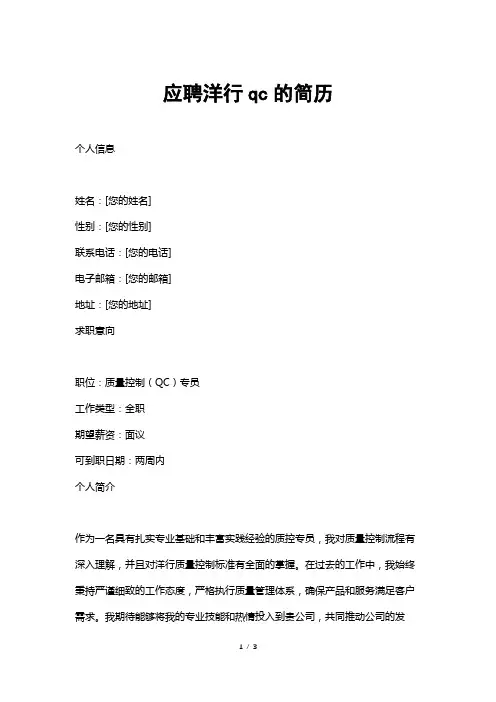 应聘洋行 qc 的简历

个人信息

姓名：[您的姓名]

性别：[您的性别]

联系电话：[您的电话]

电子邮箱：[您的邮箱]

地址：[您的地址]

求职意向

职位：质量控制（QC）专员

工作类型：全职

期望薪资：面议

可到职日期：两周内

个人简介

作为一名具有扎实专业基础和丰富实践经验的质控专员，我对质量控制流程有深入理解，并且对洋行质量控制标准有全面的掌握。在过去的工作中，我始终秉持严谨细致的工作态度，严格执行质量管理体系，确保产品和服务满足客户需求。我期待能够将我的专业技能和热情投入到贵公司，共同推动公司的发

1 / 3